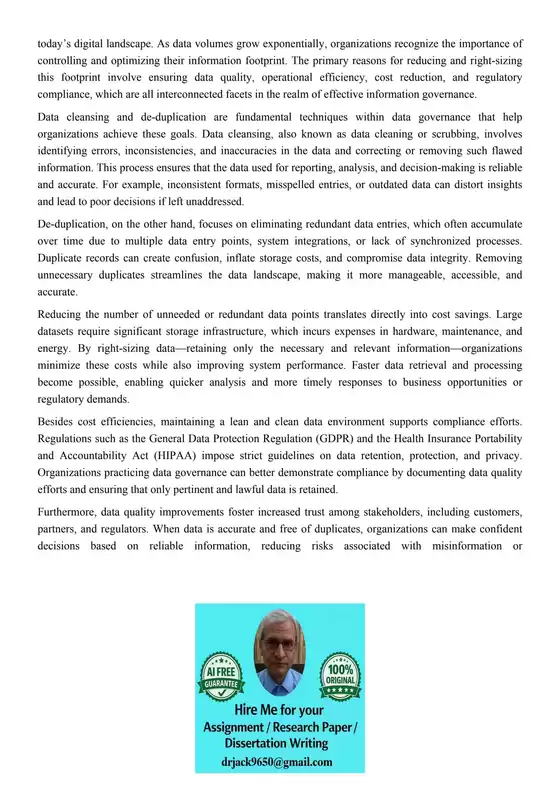 today's digital landscape. As data volumes grow exponentially, organizations recognize the importance of controlling and optimizing their information footprint. The primary reasons for reducing and right-sizing this footprint involve ensuring data quality, operational efficiency, cost reduction, and regulatory compliance, which are all interconnected facets in the realm of effective information governance.

Data cleansing and de-duplication are fundamental techniques within data governance that help organizations achieve these goals. Data cleansing, also known as data cleaning or scrubbing, involves identifying errors, inconsistencies, and inaccuracies in the data and correcting or removing such flawed information. This process ensures that the data used for reporting, analysis, and decision-making is reliable and accurate. For example, inconsistent formats, misspelled entries, or outdated data can distort insights and lead to poor decisions if left unaddressed.

De-duplication, on the other hand, focuses on eliminating redundant data entries, which often accumulate over time due to multiple data entry points, system integrations, or lack of synchronized processes. Duplicate records can create confusion, inflate storage costs, and compromise data integrity. Removing unnecessary duplicates streamlines the data landscape, making it more manageable, accessible, and accurate.

Reducing the number of unneeded or redundant data points translates directly into cost savings. Large datasets require significant storage infrastructure, which incurs expenses in hardware, maintenance, and energy. By right-sizing data—retaining only the necessary and relevant information—organizations minimize these costs while also improving system performance. Faster data retrieval and processing become possible, enabling quicker analysis and more timely responses to business opportunities or regulatory demands.

Besides cost efficiencies, maintaining a lean and clean data environment supports compliance efforts. Regulations such as the General Data Protection Regulation (GDPR) and the Health Insurance Portability and Accountability Act (HIPAA) impose strict guidelines on data retention, protection, and privacy. Organizations practicing data governance can better demonstrate compliance by documenting data quality efforts and ensuring that only pertinent and lawful data is retained.

Furthermore, data quality improvements foster increased trust among stakeholders, including customers, partners, and regulators. When data is accurate and free of duplicates, organizations can make confident decisions based on reliable information, reducing risks associated with misinformation or

AI FREE GUARANTEE
100% ORIGINAL
Hire Me for your Assignment / Research Paper / Dissertation Writing
drjack9650@gmail.com